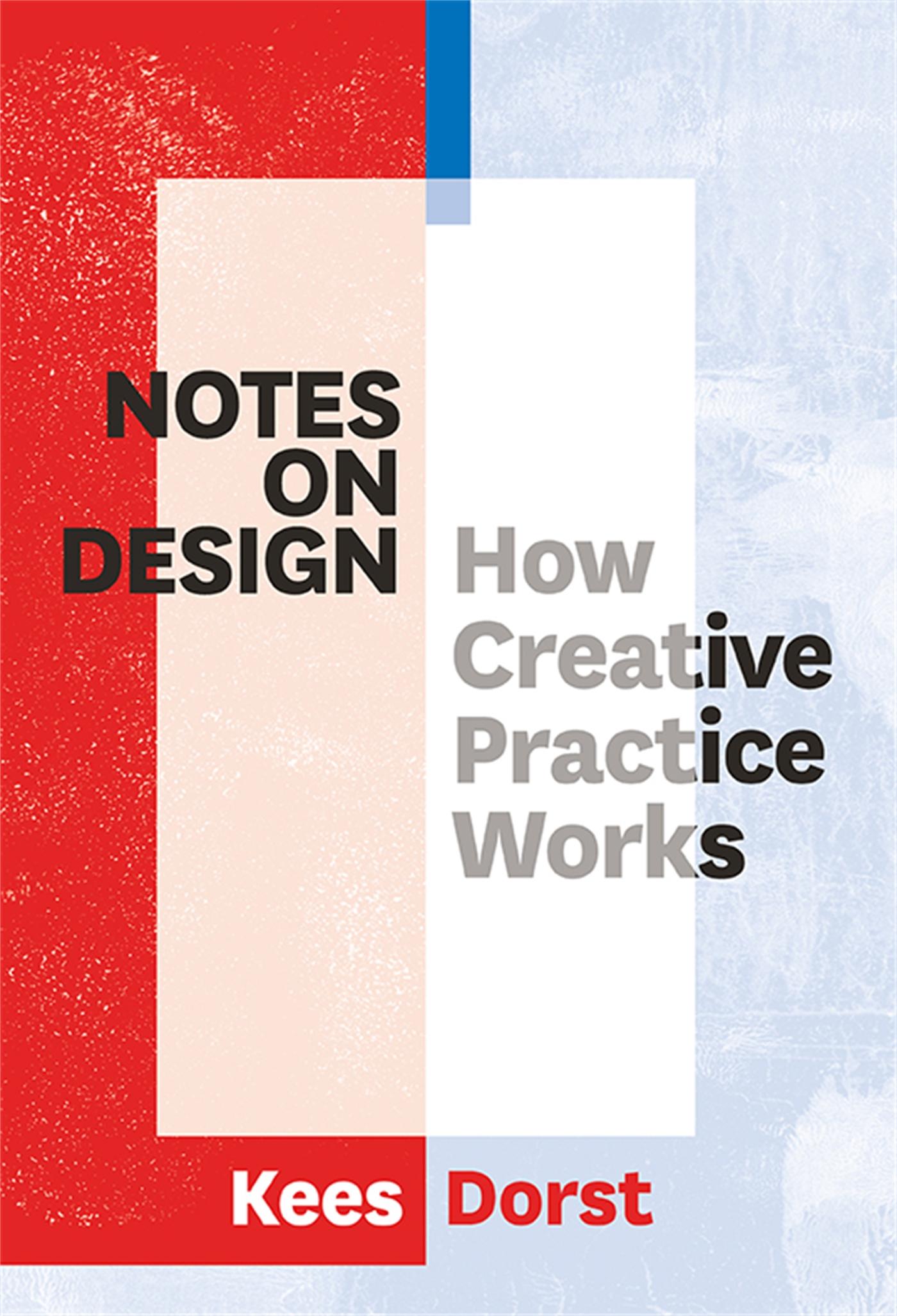 NOTES ON DESIGN

How Creative Practice Works

Kees Dorst